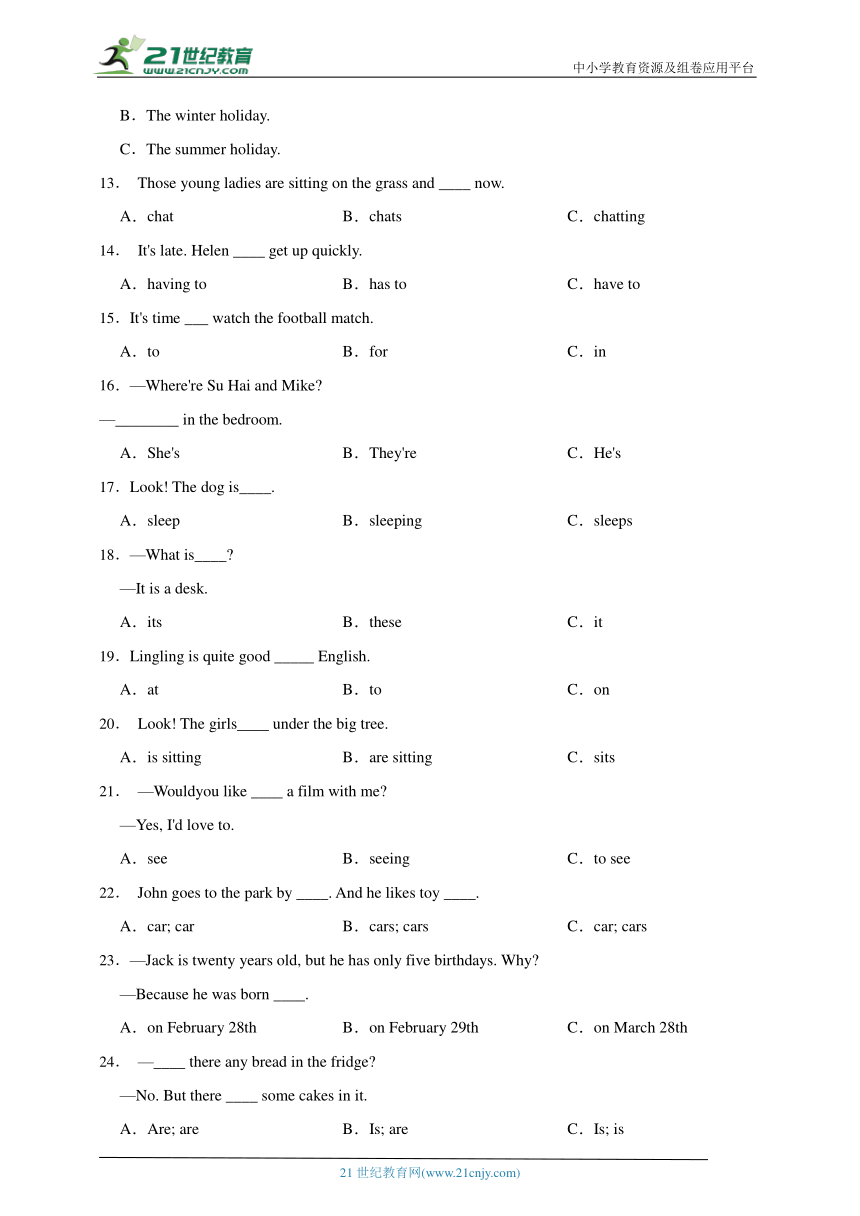 21世纪教育
www.21cnjy.com
中小学教育资源及组卷应用平台

B．The winter holiday.

C．The summer holiday.

13． Those young ladies are sitting on the grass and ____ now.

A．chat B．chats C．chatting

14． It's late. Helen ____ get up quickly.

A．having to B．has to C．have to

15．It's time ___ watch the football match.

A．to B．for C．in

16．—Where're Su Hai and Mike?

—________ in the bedroom.

A．She's B．They're C．He's

17．Look! The dog is____.

A．sleep B．sleeping C．sleeps

18．—What is____?

—It is a desk.

A．its B．these C．it

19．Lingling is quite good _____ English.

A．at B．to C．on

20． Look! The girls____ under the big tree.

A．is sitting B．are sitting C．sits

21． —Wouldyou like ____ a film with me?

—Yes, I'd love to.

A．see B．seeing C．to see

22． John goes to the park by ____. And he likes toy ____.

A．car; car B．cars; cars C．car; cars

23．—Jack is twenty years old, but he has only five birthdays. Why?

—Because he was born ____.

A．on February 28th B．on February 29th C．on March 28th

24． —____ there any bread in the fridge?

—No. But there ____ some cakes in it.

A．Are; are B．Is; are C．Is; is

21 世纪教育网(www.21cnjy.com)